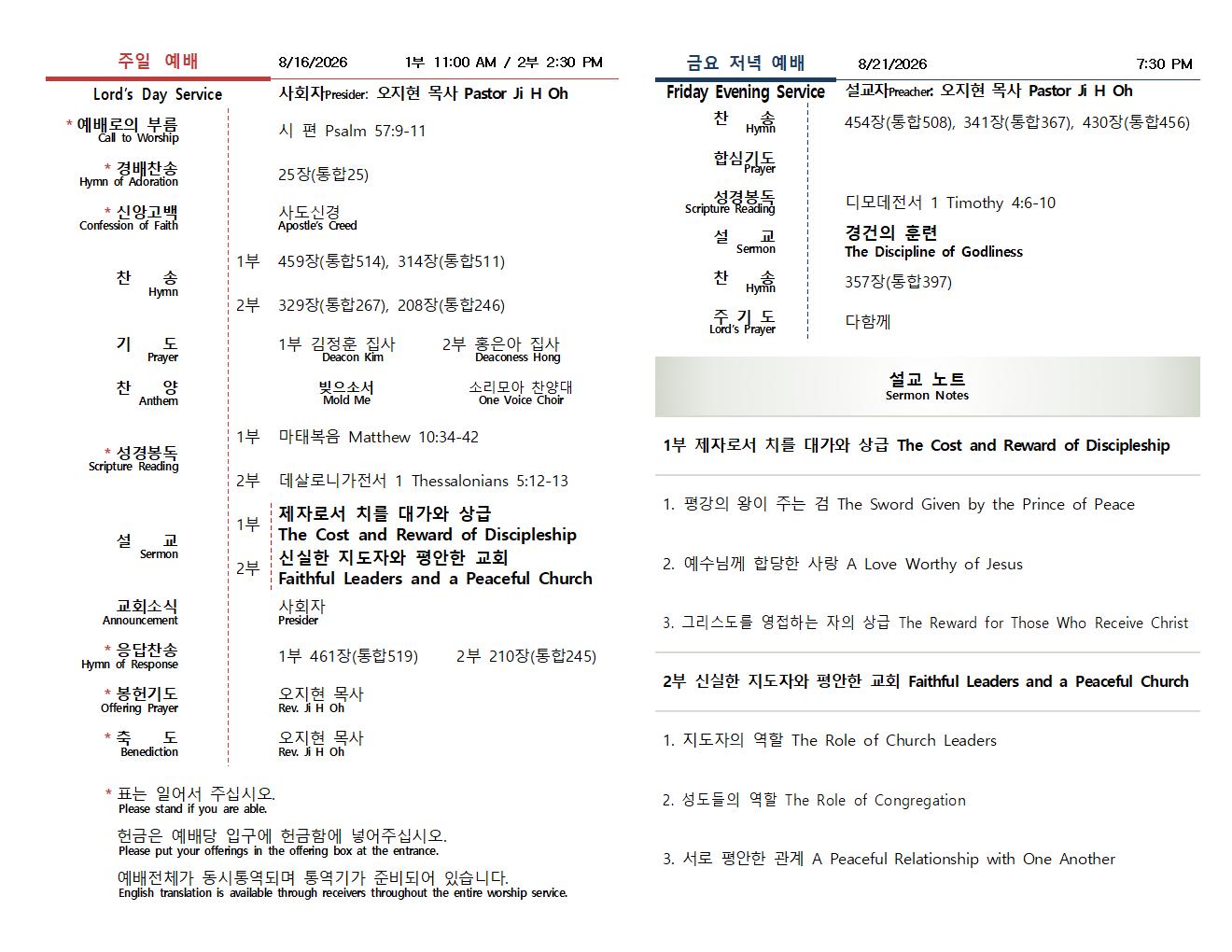 주일 예배 8/16/2026 1부 11:00 AM / 2부 2:30 PM

Lord's Day Service 사회자Presider: 오지현 목사 Pastor Ji H Oh

* 예배로의 부름 Call to Worship 시 편 Psalm 57:9-11

* 경배찬송 Hymn of Adoration 25장(통합25)

* 신앙고백 Confession of Faith 사도신경 Apostle's Creed

찬 송 Hymn 1부 459장(통합514), 314장(통합511)
2부 329장(통합267), 208장(통합246)

기 도 Prayer 1부 김정훈 집사 Deacon Kim 2부 홍은아 집사 Deaconess Hong

찬 양 Anthem 빚으소서 Mold Me 소리모아 찬양대 One Voice Choir

* 성경봉독 Scripture Reading 1부 마태복음 Matthew 10:34-42
2부 데살로니가전서 1 Thessalonians 5:12-13

설 교 Sermon 1부 제자로서 치를 대가와 상급 The Cost and Reward of Discipleship
2부 신실한 지도자와 평안한 교회 Faithful Leaders and a Peaceful Church

교회소식 Announcement 사회자 Presider

* 응답찬송 Hymn of Response 1부 461장(통합519) 2부 210장(통합245)

* 봉헌기도 Offering Prayer 오지현 목사 Rev. Ji H Oh

* 축 도 Benediction 오지현 목사 Rev. Ji H Oh

* 표는 일어서 주십시오.
Please stand if you are able.

헌금은 예배당 입구에 헌금함에 넣어주십시오.
Please put your offerings in the offering box at the entrance.

예배전체가 동시통역되며 통역기가 준비되어 있습니다.
English translation is available through receivers throughout the entire worship service.

금요 저녁 예배 8/21/2026 7:30 PM

Friday Evening Service 설교자Preacher: 오지현 목사 Pastor Ji H Oh

찬 송 Hymn 454장(통합508), 341장(통합367), 430장(통합456)

합심기도 Prayer

성경봉독 Scripture Reading 디모데전서 1 Timothy 4:6-10

설 교 Sermon 경건의 훈련 The Discipline of Godliness

찬 송 Hymn 357장(통합397)

주 기 도 Lord's Prayer 다함께

설교 노트
Sermon Notes

1부 제자로서 치를 대가와 상급 The Cost and Reward of Discipleship

1. 평강의 왕이 주는 검 The Sword Given by the Prince of Peace

2. 예수님께 합당한 사랑 A Love Worthy of Jesus

3. 그리스도를 영접하는 자의 상급 The Reward for Those Who Receive Christ

2부 신실한 지도자와 평안한 교회 Faithful Leaders and a Peaceful Church

1. 지도자의 역할 The Role of Church Leaders

2. 성도들의 역할 The Role of Congregation

3. 서로 평안한 관계 A Peaceful Relationship with One Another